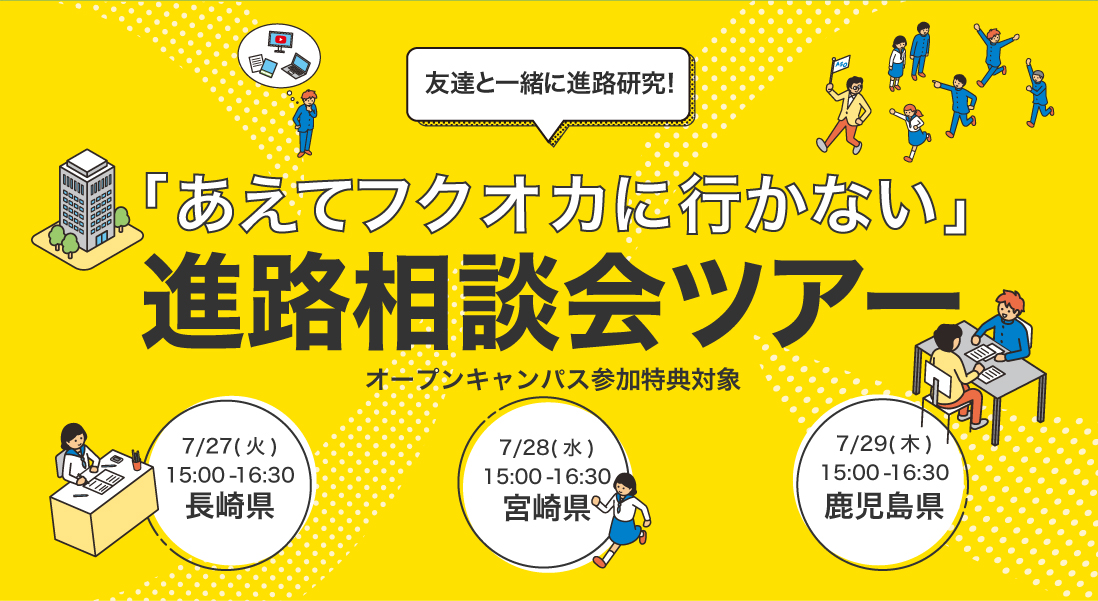 友達と一緒に進路研究!

「あえてフクオカに行かない」
進路相談会ツアー

オープンキャンパス参加特典対象

7/27(火)
15:00-16:30
長崎県

7/28(水)
15:00-16:30
宮崎県

7/29(木)
15:00-16:30
鹿児島県